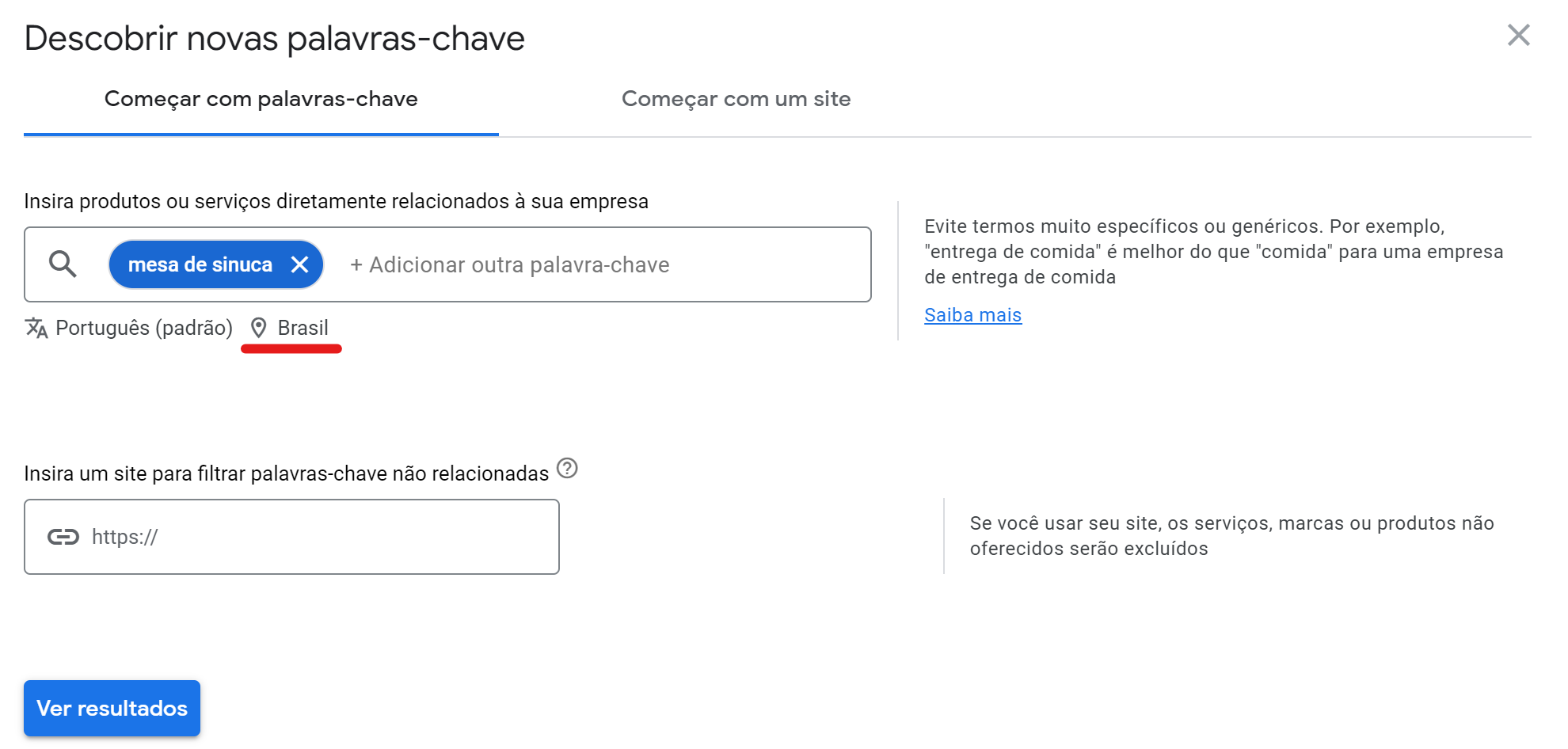 Descobrir novas palavras-chave

Começar com palavras-chave

Começar com um site

Insira produtos ou serviços diretamente relacionados à sua empresa

mesa de sinuca

+ Adicionar outra palavra-chave

Português (padrão) Brasil

Evite termos muito específicos ou genéricos. Por exemplo, "entrega de comida" é melhor do que "comida" para uma empresa de entrega de comida

Saiba mais

Insira um site para filtrar palavras-chave não relacionadas

https://

Se você usar seu site, os serviços, marcas ou produtos não oferecidos serão excluídos

Ver resultados